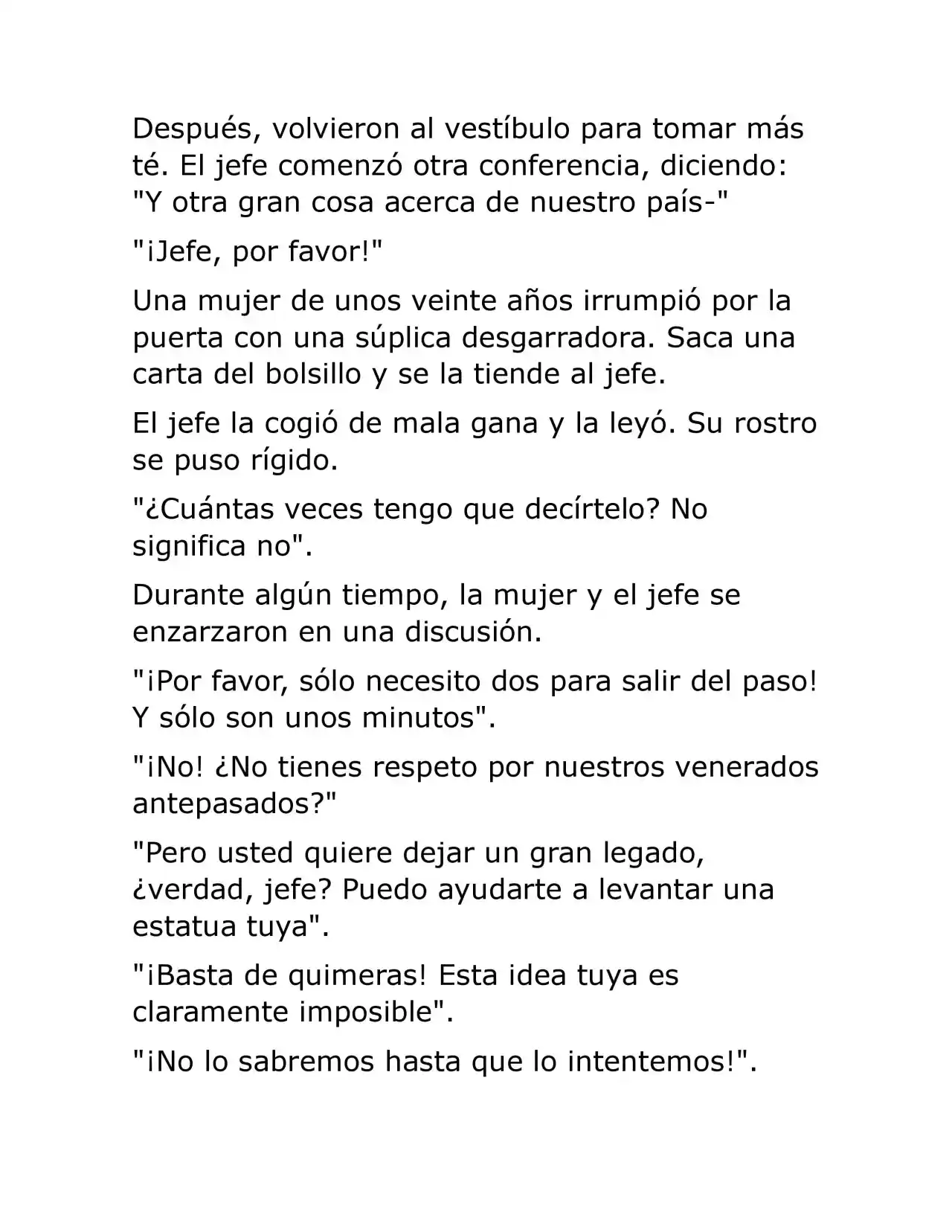 Después, volvieron al vestíbulo para tomar más té. El jefe comenzó otra conferencia, diciendo: "Y otra gran cosa acerca de nuestro país-"

"¡Jefe, por favor!"

Una mujer de unos veinte años irrumpió por la puerta con una súplica desgarradora. Saca una carta del bolsillo y se la tiende al jefe.

El jefe la cogió de mala gana y la leyó. Su rostro se puso rígido.

"¿Cuántas veces tengo que decírtelo? No significa no".

Durante algún tiempo, la mujer y el jefe se enzarzaron en una discusión.

"¡Por favor, sólo necesito dos para salir del paso! Y sólo son unos minutos".

"¡No! ¿No tienes respeto por nuestros venerados antepasados?"

"Pero usted quiere dejar un gran legado, ¿verdad, jefe? Puedo ayudarte a levantar una estatua tuya".

"¡Basta de quimeras! Esta idea tuya es claramente imposible".

"¡No lo sabremos hasta que lo intentemos!".